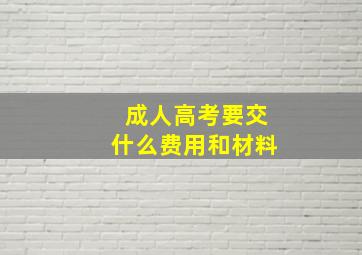 成人高考要交
什么费用和材料